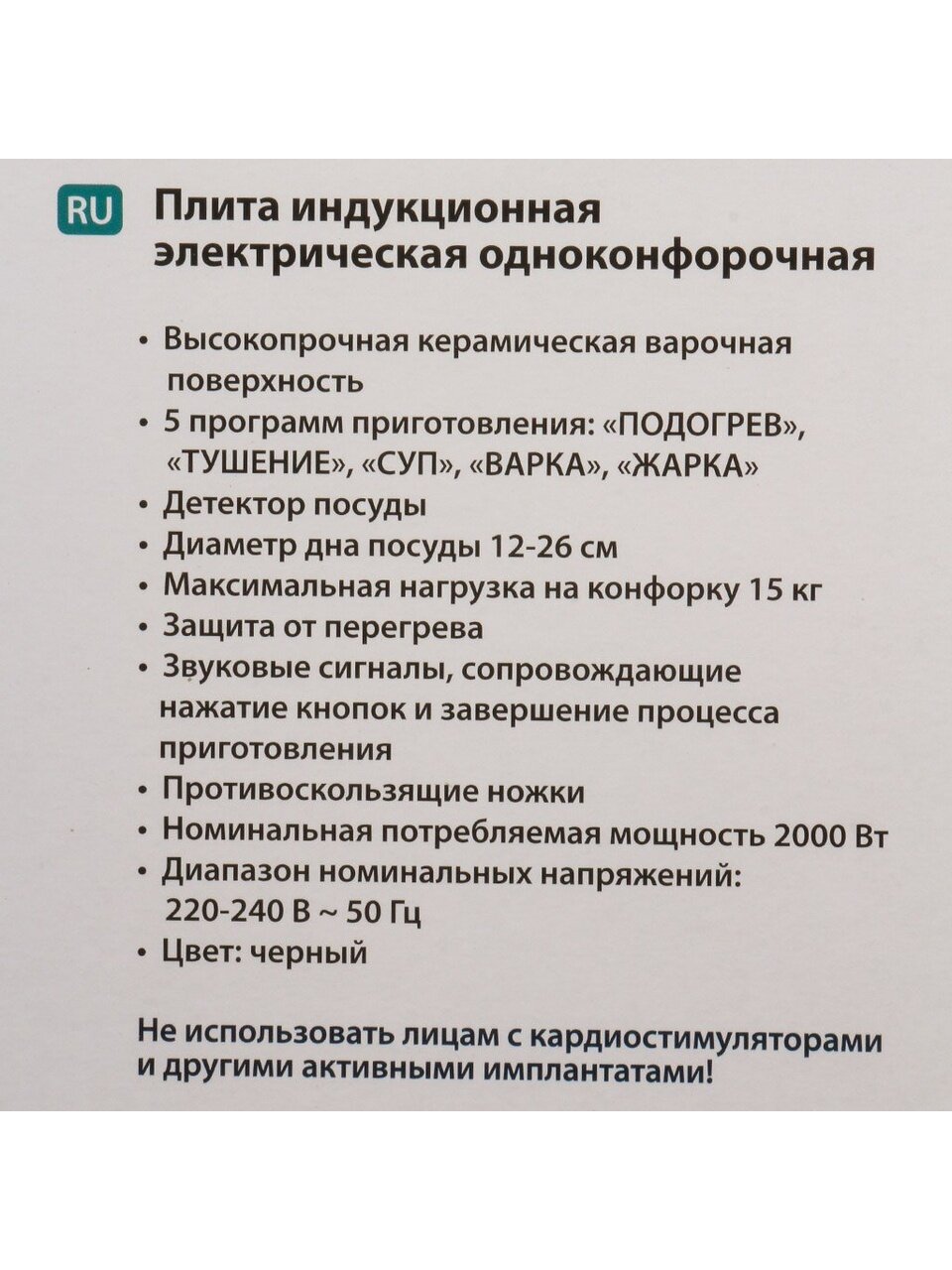 RU

Плита индукционная электрическая одноконфорочная

• Высокопрочная керамическая варочная поверхность
• 5 программ приготовления: «ПОДОГРЕВ», «ТУШЕНИЕ», «СУП», «ВАРКА», «ЖАРКА»
• Детектор посуды
• Диаметр дна посуды 12-26 см
• Максимальная нагрузка на конфорку 15 кг
• Защита от перегрева
• Звуковые сигналы, сопровождающие нажатие кнопок и завершение процесса приготовления
• Противоскользящие ножки
• Номинальная потребляемая мощность 2000 Вт
• Диапазон номинальных напряжений: 220-240 В ~ 50 Гц
• Цвет: черный

Не использовать лицам с кардиостимуляторами и другими активными имплантатами!